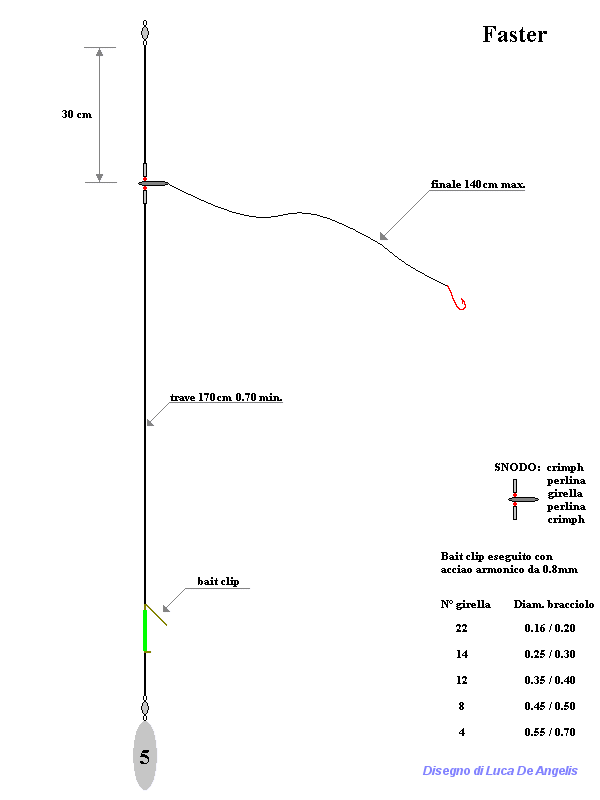 Faster

30 cm

finale 140cm max.

trave 170cm 0.70 min.

SNODO: crimph
perlina
girella
perlina
crimph

Bait clip eseguito con acciao armonico da 0.8mm

bait clip

| N° girella | Diam. bracciolo |
|---|---|
| 22 | 0.16 / 0.20 |
| 14 | 0.25 / 0.30 |
| 12 | 0.35 / 0.40 |
| 8 | 0.45 / 0.50 |
| 4 | 0.55 / 0.70 |

5

Disegno di Luca De Angelis